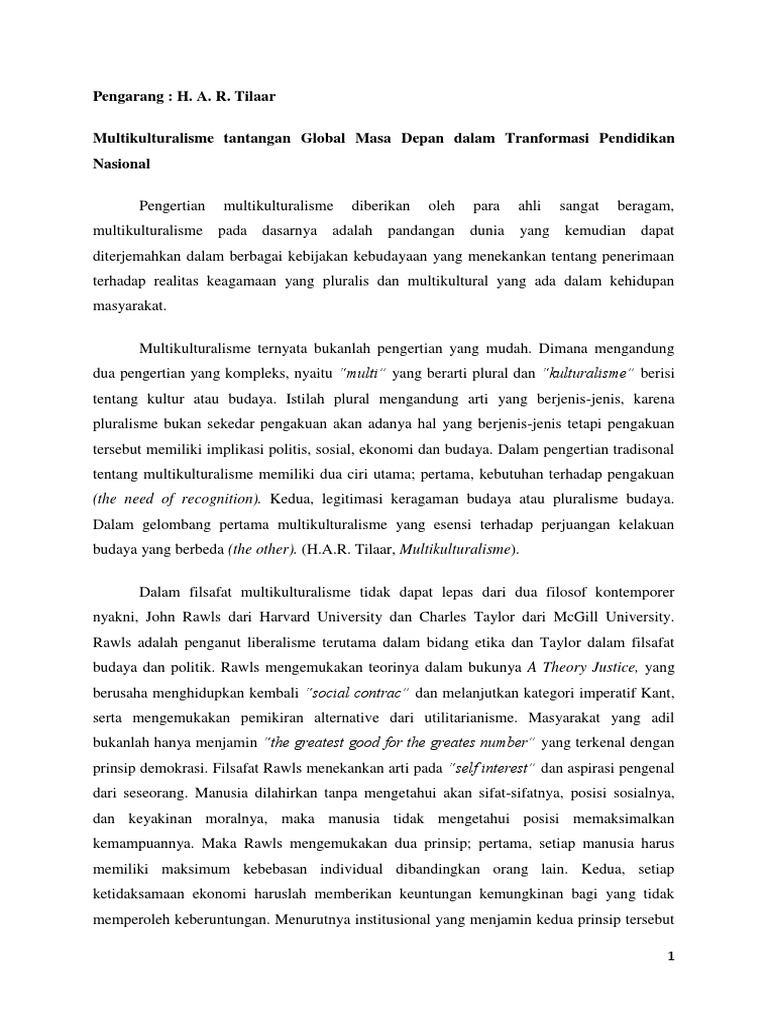 Pengarang : H. A. R. Tilaar

Multikulturalisme tantangan Global Masa Depan dalam Tranformasi Pendidikan Nasional

Pengertian multikulturalisme diberikan oleh para ahli sangat beragam, multikulturalisme pada dasarnya adalah pandangan dunia yang kemudian dapat diterjemahkan dalam berbagai kebijakan kebudayaan yang menekankan tentang penerimaan terhadap realitas keagamaan yang pluralis dan multikultural yang ada dalam kehidupan masyarakat.

Multikulturalisme ternyata bukanlah pengertian yang mudah. Dimana mengandung dua pengertian yang kompleks, nyaitu "multi" yang berarti plural dan "kulturalisme" berisi tentang kultur atau budaya. Istilah plural mengandung arti yang berjenis-jenis, karena pluralisme bukan sekedar pengakuan akan adanya hal yang berjenis-jenis tetapi pengakuan tersebut memiliki implikasi politis, sosial, ekonomi dan budaya. Dalam pengertian tradisonal tentang multikulturalisme memiliki dua ciri utama; pertama, kebutuhan terhadap pengakuan (the need of recognition). Kedua, legitimasi keragaman budaya atau pluralisme budaya. Dalam gelombang pertama multikulturalisme yang esensi terhadap perjuangan kelakuan budaya yang berbeda (the other). (H.A.R. Tilaar, Multikulturalisme).

Dalam filsafat multikulturalisme tidak dapat lepas dari dua filosof kontemporer nyakni, John Rawls dari Harvard University dan Charles Taylor dari McGill University. Rawls adalah penganut liberalisme terutama dalam bidang etika dan Taylor dalam filsafat budaya dan politik. Rawls mengemukakan teorinya dalam bukunya A Theory Justice, yang berusaha menghidupkan kembali "social contrac" dan melanjutkan kategori imperatif Kant, serta mengemukakan pemikiran alternative dari utilitarianisme. Masyarakat yang adil bukanlah hanya menjamin "the greatest good for the greates number" yang terkenal dengan prinsip demokrasi. Filsafat Rawls menekankan arti pada "self interest" dan aspirasi pengenal dari seseorang. Manusia dilahirkan tanpa mengetahui akan sifat-sifatnya, posisi sosialnya, dan keyakinan moralnya, maka manusia tidak mengetahui posisi memaksimalkan kemampuannya. Maka Rawls mengemukakan dua prinsip; pertama, setiap manusia harus memiliki maksimum kebebasan individual dibandingkan orang lain. Kedua, setiap ketidaksamaan ekonomi haruslah memberikan keuntungan kemungkinan bagi yang tidak memperoleh keberuntungan. Menurutnya institusional yang menjamin kedua prinsip tersebut

1